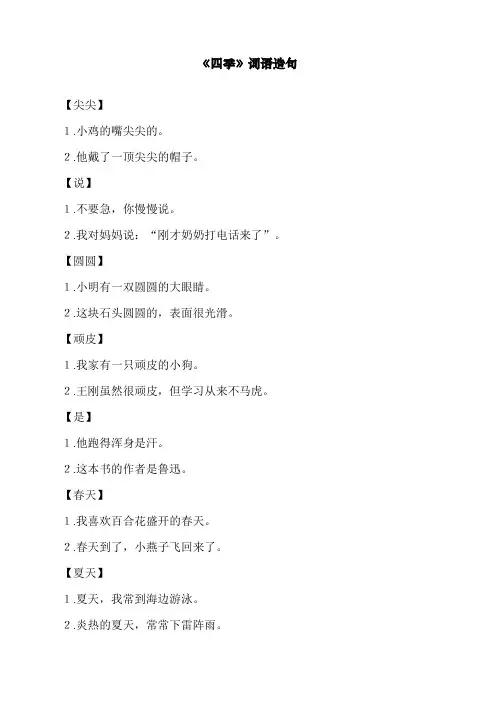 《四季》词语造句

【尖尖】

1.小鸡的嘴尖尖的。

2.他戴了一顶尖尖的帽子。

【说】

1.不要急，你慢慢说。

2.我对妈妈说：“刚才奶奶打电话来了”。

【圆圆】

1.小明有一双圆圆的大眼睛。

2.这块石头圆圆的，表面很光滑。

【顽皮】

1.我家有一只顽皮的小狗。

2.王刚虽然很顽皮，但学习从来不马虎。

【是】

1.他跑得浑身是汗。

2.这本书的作者是鲁迅。

【春天】

1.我喜欢百合花盛开的春天。

2.春天到了，小燕子飞回来了。

【夏天】

1.夏天，我常到海边游泳。

2.炎热的夏天，常常下雷阵雨。